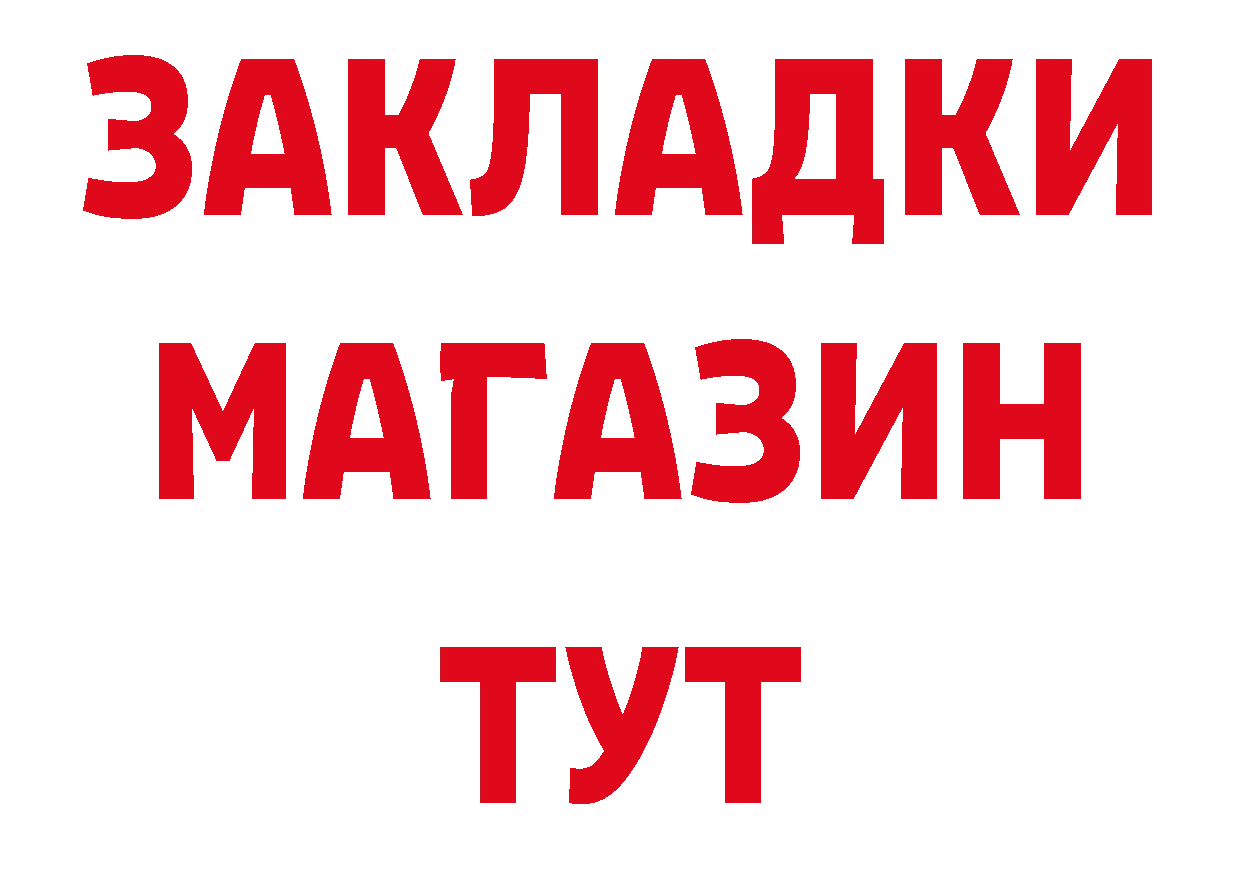 ЗАКЛАДКИ
МАГАЗИН
ТУТ